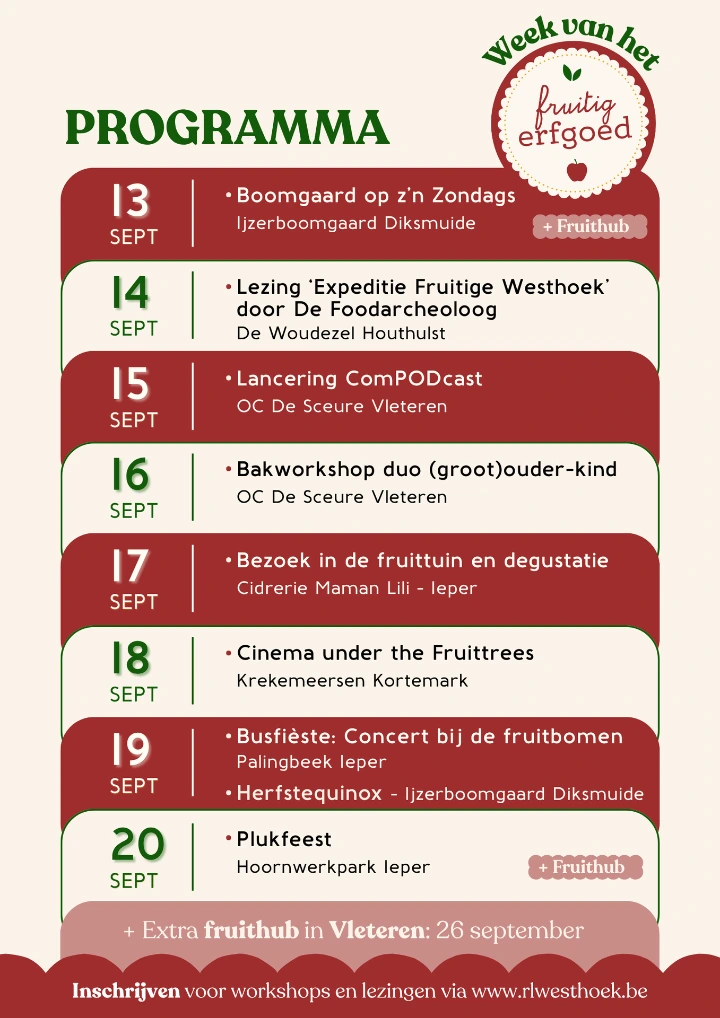 Week van het
fruitig
erfgoed

PROGRAMMA

13
SEPT
• Boomgaard op z'n Zondags
Ijzerboomgaard Diksmuide
+ Fruithub

14
SEPT
• Lezing 'Expeditie Fruitige Westhoek' door De Foodarcheoloog
De Woudezel Houthulst

15
SEPT
• Lancering ComPODcast
OC De Sceure Vleteren

16
SEPT
• Bakworkshop duo (groot)ouder-kind
OC De Sceure Vleteren

17
SEPT
• Bezoek in de fruittuin en degustatie
Cidrerie Maman Lili - Ieper

18
SEPT
• Cinema under the Fruittrees
Krekemeersen Kortemark

19
SEPT
• Busfièste: Concert bij de fruitbomen
Palingbeek Ieper
• Herfstequinox - Ijzerboomgaard Diksmuide

20
SEPT
• Plukfeest
Hoornwerkpark Ieper
+ Fruithub

+ Extra fruithub in Vleteren: 26 september

Inschrijven voor workshops en lezingen via www.rlwesthoek.be